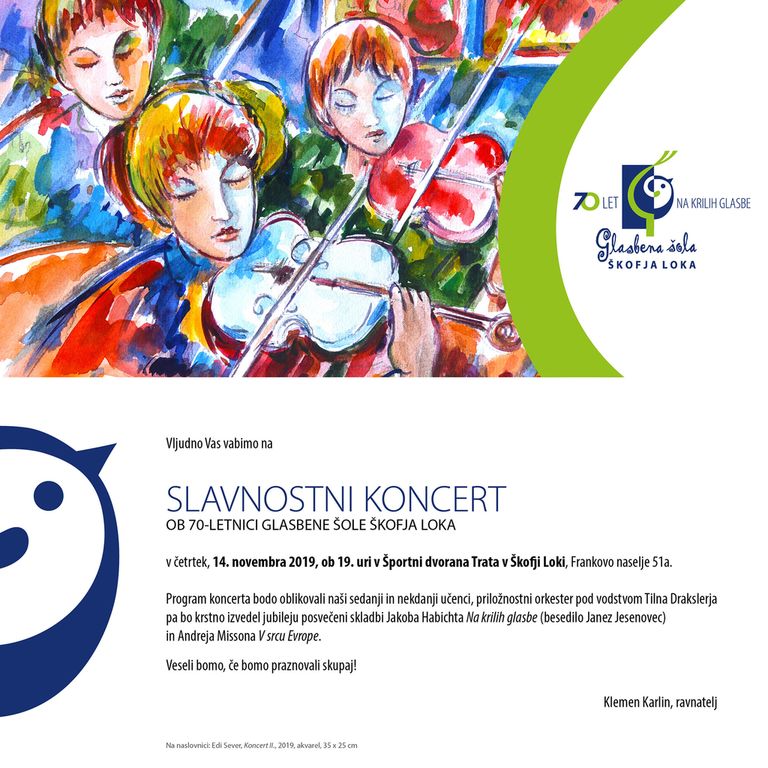 70 LET NA KRILIH GLASBE
Glasbena šola
ŠKOFJA LOKA

Vljudno Vas vabimo na

SLAVNOSTNI KONCERT
OB 70-LETNICI GLASBENE ŠOLE ŠKOFJA LOKA

v četrtek, 14. novembra 2019, ob 19. uri v Športni dvorana Trata v Škofji Loki, Frankovo naselje 51a.

Program koncerta bodo oblikovali naši sedanji in nekdanji učenci, priložnostni orkester pod vodstvom Tilna Drakslerja pa bo krstno izvedel jubileju posvečeni skladbi Jakoba Habichta Na krilih glasbe (besedilo Janez Jesenovec) in Andreja Missona V srcu Evrope.

Veseli bomo, če bomo praznovali skupaj!

Klemen Karlin, ravnatelj

Na naslovnici: Edi Sever, Koncert II., 2019, akvarel, 35 x 25 cm